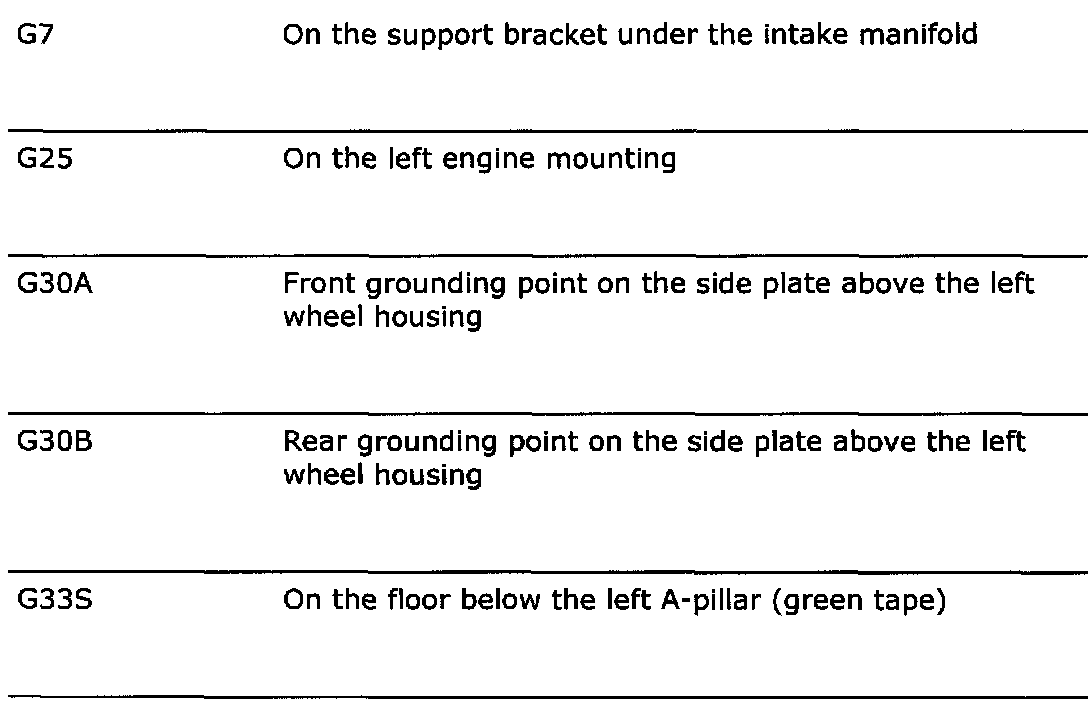 | | |
|---|---|
| G7 | On the support bracket under the intake manifold |
| G25 | On the left engine mounting |
| G30A | Front grounding point on the side plate above the left wheel housing |
| G30B | Rear grounding point on the side plate above the left wheel housing |
| G33S | On the floor below the left A-pillar (green tape) |